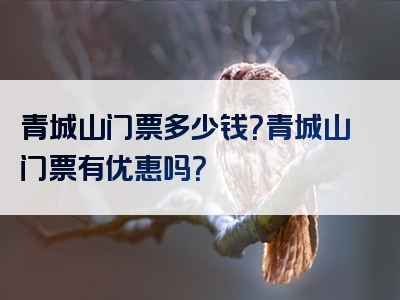 青城山门票多少钱?青城山门票有优惠吗?